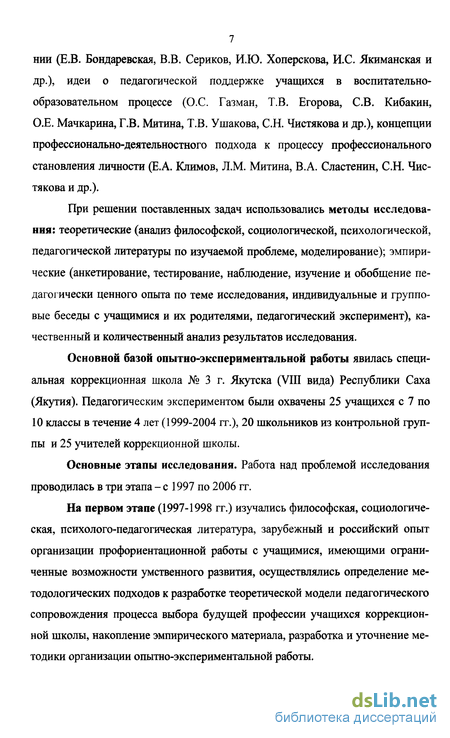 7

нии (Е.В. Бондаревская, В.В. Сериков, И.Ю. Хоперскова, И.С. Якиманская и др.), идеи о педагогической поддержке учащихся в воспитательно-образовательном процессе (О.С. Газман, Т.В. Егорова, С.В. Кибакин, О.Е. Мачкарина, Г.В. Митина, Т.В. Ушакова, С.Н. Чистякова и др.), концепции профессионально-деятельностного подхода к процессу профессионального становления личности (Е.А. Климов, Л.М. Митина, В.А. Сластенин, С.Н. Чистякова и др.).

При решении поставленных задач использовались методы исследования: теоретические (анализ философской, социологической, психологической, педагогической литературы по изучаемой проблеме, моделирование); эмпирические (анкетирование, тестирование, наблюдение, изучение и обобщение педагогически ценного опыта по теме исследования, индивидуальные и групповые беседы с учащимися и их родителями, педагогический эксперимент), качественный и количественный анализ результатов исследования.

Основной базой опытно-экспериментальной работы явилась специальная коррекционная школа № 3 г. Якутска (VIII вида) Республики Саха (Якутия). Педагогическим экспериментом были охвачены 25 учащихся с 7 по 10 классы в течение 4 лет (1999-2004 гг.), 20 школьников из контрольной группы и 25 учителей коррекционной школы.

Основные этапы исследования. Работа над проблемой исследования проводилась в три этапа – с 1997 по 2006 гг.

На первом этапе (1997-1998 гг.) изучались философская, социологическая, психолого-педагогическая литература, зарубежный и российский опыт организации профориентационной работы с учащимися, имеющими ограниченные возможности умственного развития, осуществлялись определение методологических подходов к разработке теоретической модели педагогического сопровождения процесса выбора будущей профессии учащихся коррекционной школы, накопление эмпирического материала, разработка и уточнение методики организации опытно-экспериментальной работы.

dsLib.net
библиотека диссертаций